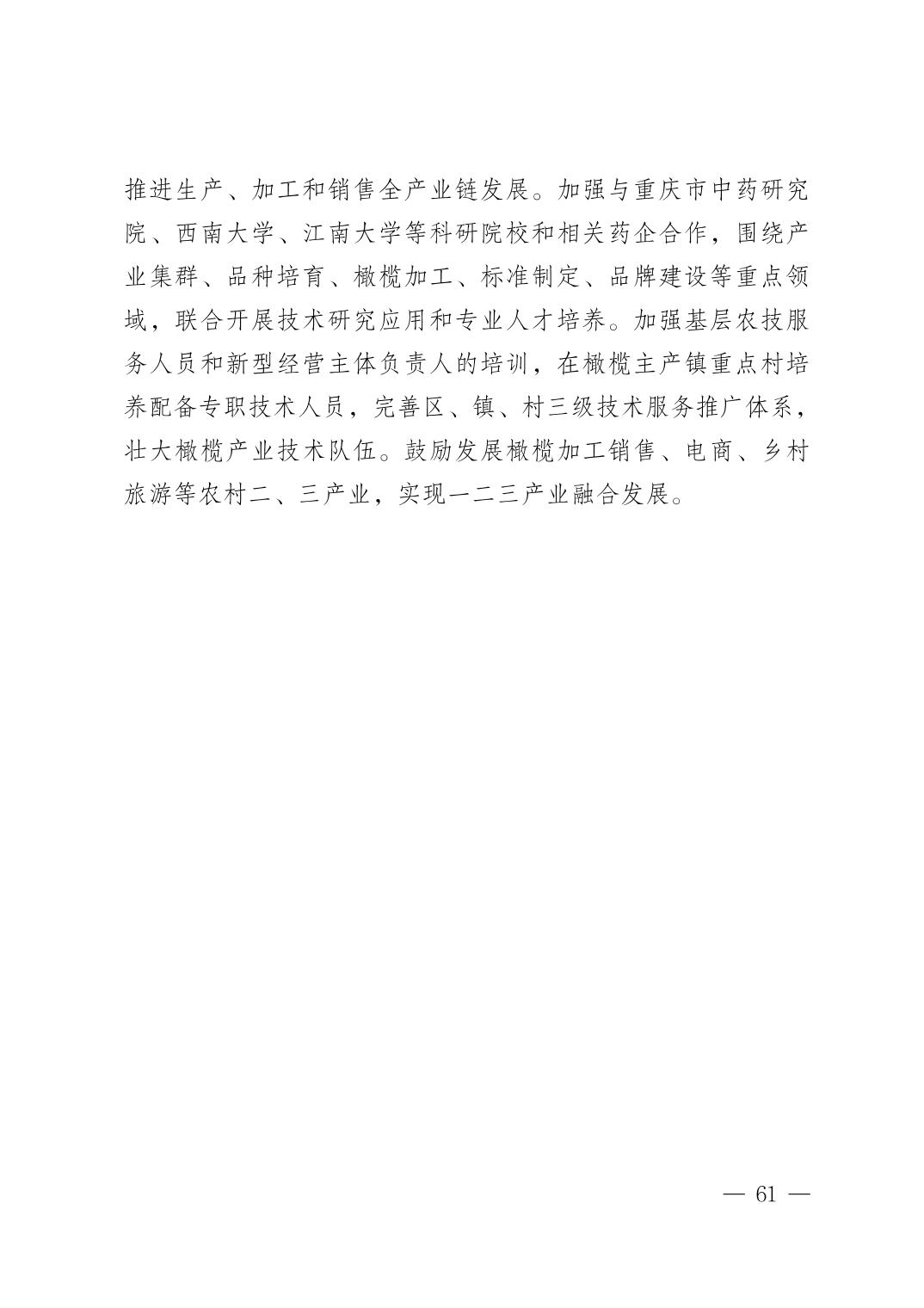 推进生产、加工和销售全产业链发展。加强与重庆市中药研究院、西南大学、江南大学等科研院校和相关药企合作，围绕产业集群、品种培育、橄榄加工、标准制定、品牌建设等重点领域，联合开展技术研究应用和专业人才培养。加强基层农技服务人员和新型经营主体负责人的培训，在橄榄主产镇重点村培养配备专职技术人员，完善区、镇、村三级技术服务推广体系，壮大橄榄产业技术队伍。鼓励发展橄榄加工销售、电商、乡村旅游等农村二、三产业，实现一二三产业融合发展。

— 61 —